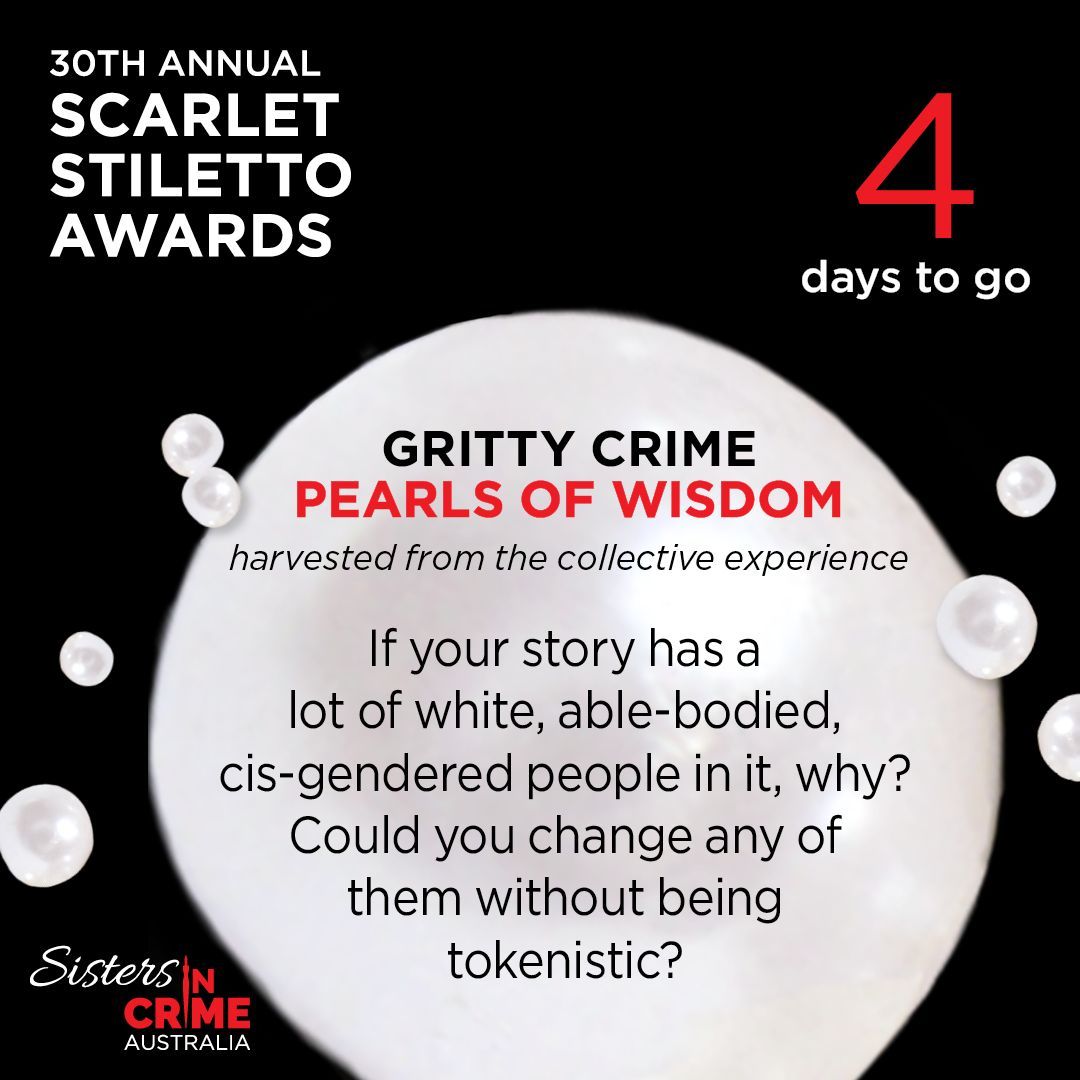 30TH ANNUAL
SCARLET STILETTO AWARDS

4
days to go

GRITTY CRIME
PEARLS OF WISDOM
harvested from the collective experience

If your story has a lot of white, able-bodied, cis-gendered people in it, why? Could you change any of them without being tokenistic?

Sisters IN CRIME
AUSTRALIA